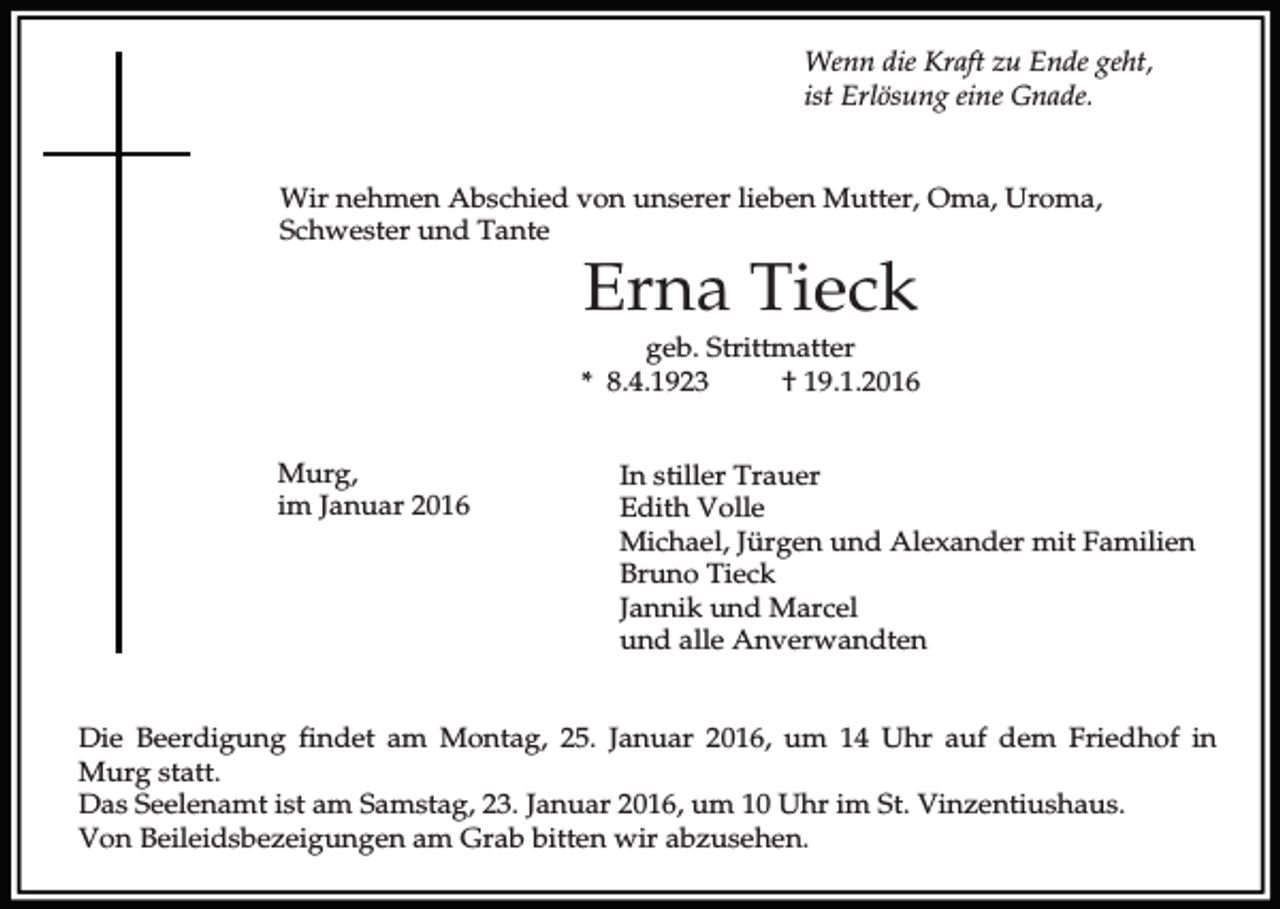 Wenn die Kraft zu Ende geht,
ist Erlösung eine Gnade.

Wir nehmen Abschied von unserer lieben Mutter, Oma, Uroma, Schwester und Tante

Erna Tieck

geb. Strittmatter
* 8.4.1923 † 19.1.2016

Murg,
im Januar 2016

In stiller Trauer
Edith Volle
Michael, Jürgen und Alexander mit Familien
Bruno Tieck
Jannik und Marcel
und alle Anverwandten

Die Beerdigung findet am Montag, 25. Januar 2016, um 14 Uhr auf dem Friedhof in Murg statt.
Das Seelenamt ist am Samstag, 23. Januar 2016, um 10 Uhr im St. Vinzentiushaus.
Von Beileidsbezeigungen am Grab bitten wir abzusehen.